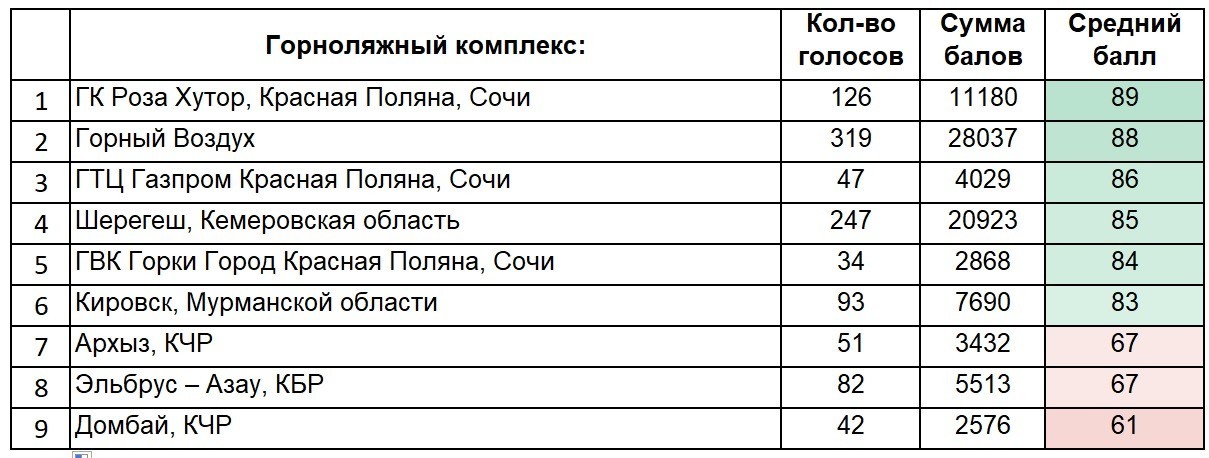 |  | Горноляжный комплекс: | Кол-во голосов | Сумма балов | Средний балл |
|---|---|---|---|---|
| 1 | ГК Роза Хутор, Красная Поляна, Сочи | 126 | 11180 | 89 |
| 2 | Горный Воздух | 319 | 28037 | 88 |
| 3 | ГТЦ Газпром Красная Поляна, Сочи | 47 | 4029 | 86 |
| 4 | Шерегеш, Кемеровская область | 247 | 20923 | 85 |
| 5 | ГВК Горки Город Красная Поляна, Сочи | 34 | 2868 | 84 |
| 6 | Кировск, Мурманской области | 93 | 7690 | 83 |
| 7 | Архыз, КЧР | 51 | 3432 | 67 |
| 8 | Эльбрус – Азау, КБР | 82 | 5513 | 67 |
| 9 | Домбай, КЧР | 42 | 2576 | 61 |